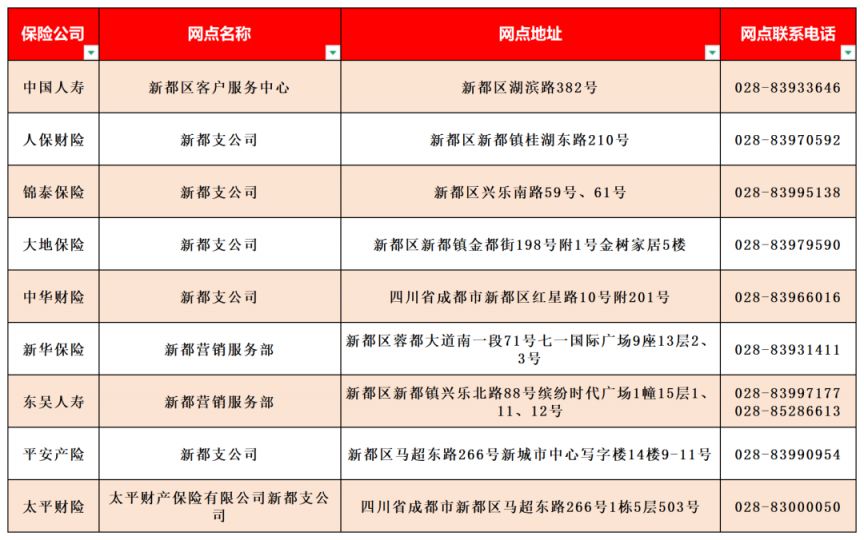 | 保险公司 | 网点名称 | 网点地址 | 网点联系电话 |
|---|---|---|---|
| 中国人寿 | 新都区客户服务中心 | 新都区湖滨路382号 | 028-83933646 |
| 人保财险 | 新都支公司 | 新都区新都镇桂湖东路210号 | 028-83970592 |
| 锦泰保险 | 新都支公司 | 新都区兴乐南路59号、61号 | 028-83995138 |
| 大地保险 | 新都支公司 | 新都区新都镇金都街198号附1号金树家居5楼 | 028-83979590 |
| 中华财险 | 新都支公司 | 四川省成都市新都区红星路10号附201号 | 028-83966016 |
| 新华保险 | 新都营销服务部 | 新都区蓉都大道南一段71号七一国际广场9座13层2、3号 | 028-83931411 |
| 东吴人寿 | 新都营销服务部 | 新都区新都镇兴乐北路88号缤纷时代广场1幢15层1、11、12号 | 028-83997177 028-85286613 |
| 平安产险 | 新都支公司 | 新都区马超东路266号新城市中心写字楼14楼9-11号 | 028-83990954 |
| 太平财险 | 太平财产保险有限公司新都支公司 | 四川省成都市新都区马超东路266号1栋5层503号 | 028-83000050 |